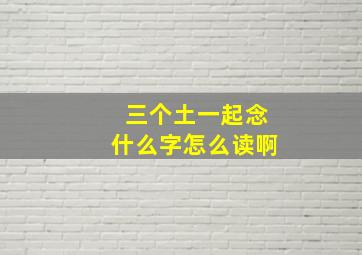 三个土一起念
什么字怎么读啊